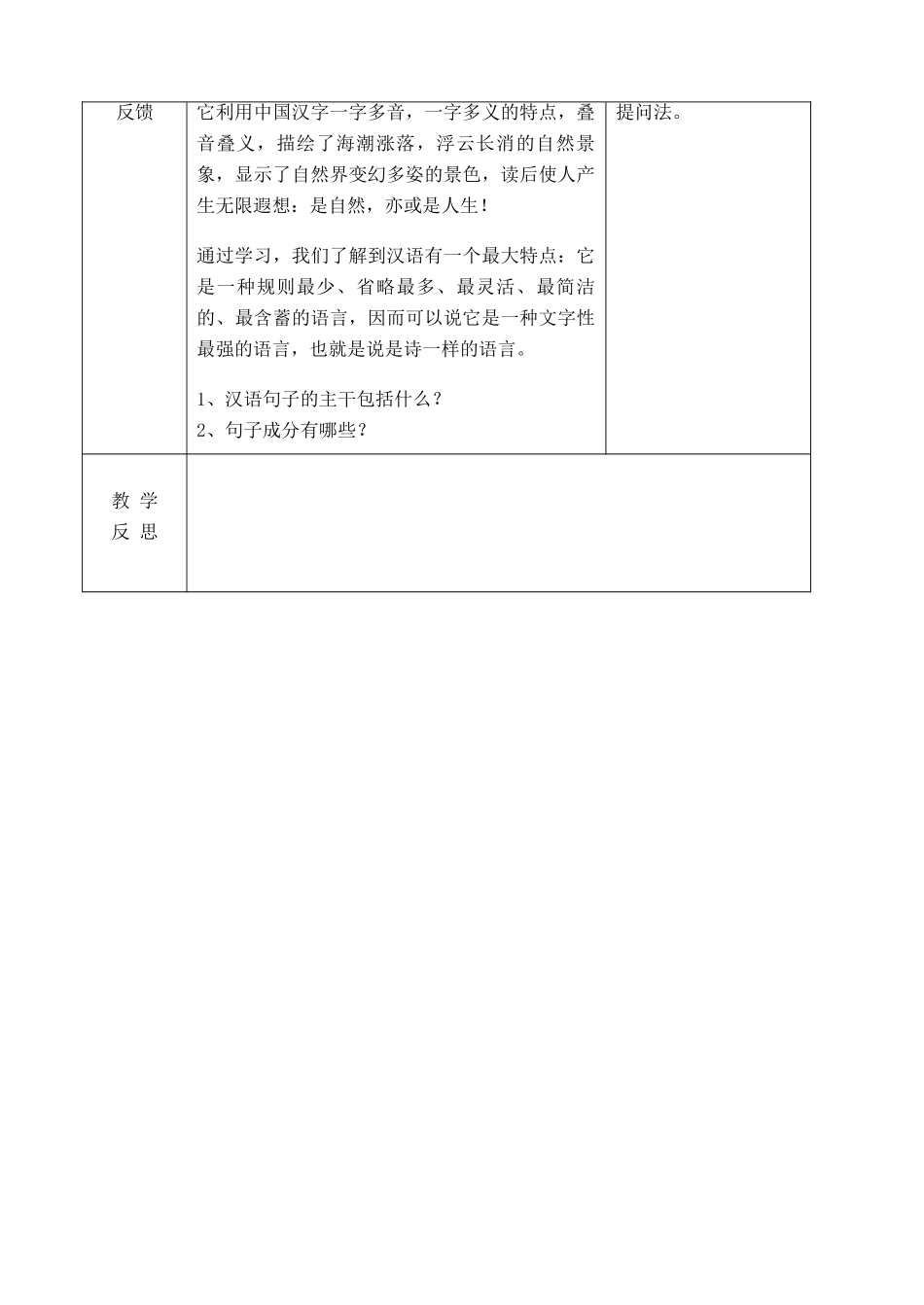 | 反馈 | 它利用中国汉字一字多音，一字多义的特点，叠音叠义，描绘了海潮涨落，浮云长消的自然景象，显示了自然界变幻多姿的景色，读后使人产生无限遐想：是自然，亦或是人生！<br><br>通过学习，我们了解到汉语有一个最大特点：它是一种规则最少、省略最多、最灵活、最简洁的、最含蓄的语言，因而可以说它是一种文字性最强的语言，也就是说是诗一样的语言。<br><br>1、汉语句子的主干包括什么？<br>2、句子成分有哪些？ | 提问法。 |
|---|---|---|
| 教 学 反 思 | | |